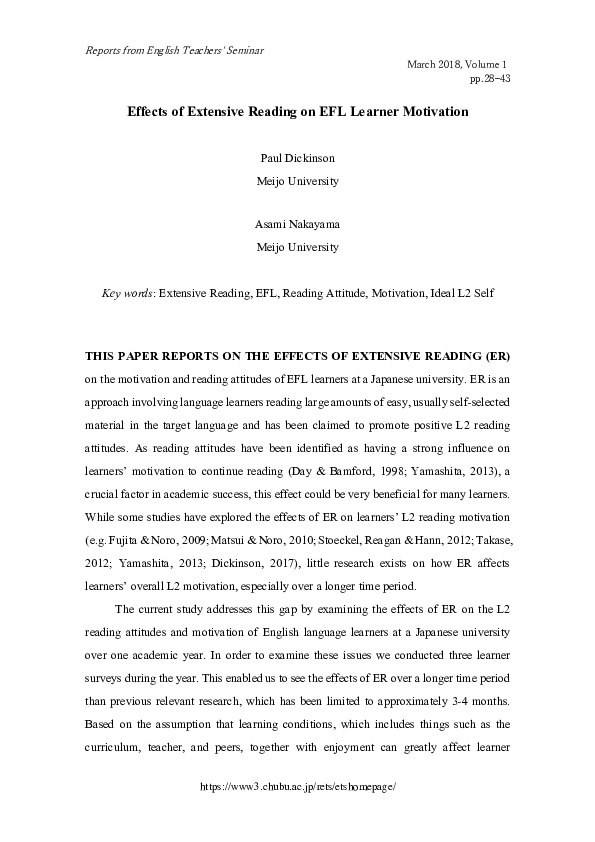 Reports from English Teachers' Seminar

March 2018, Volume 1
pp.28–43

Effects of Extensive Reading on EFL Learner Motivation

Paul Dickinson
Meijo University

Asami Nakayama
Meijo University

Key words: Extensive Reading, EFL, Reading Attitude, Motivation, Ideal L2 Self

THIS PAPER REPORTS ON THE EFFECTS OF EXTENSIVE READING (ER) on the motivation and reading attitudes of EFL learners at a Japanese university. ER is an approach involving language learners reading large amounts of easy, usually self-selected material in the target language and has been claimed to promote positive L2 reading attitudes. As reading attitudes have been identified as having a strong influence on learners' motivation to continue reading (Day & Bamford, 1998; Yamashita, 2013), a crucial factor in academic success, this effect could be very beneficial for many learners. While some studies have explored the effects of ER on learners' L2 reading motivation (e.g. Fujita & Noro, 2009; Matsui & Noro, 2010; Stoeckel, Reagan & Hann, 2012; Takase, 2012; Yamashita, 2013; Dickinson, 2017), little research exists on how ER affects learners' overall L2 motivation, especially over a longer time period.

The current study addresses this gap by examining the effects of ER on the L2 reading attitudes and motivation of English language learners at a Japanese university over one academic year. In order to examine these issues we conducted three learner surveys during the year. This enabled us to see the effects of ER over a longer time period than previous relevant research, which has been limited to approximately 3-4 months. Based on the assumption that learning conditions, which includes things such as the curriculum, teacher, and peers, together with enjoyment can greatly affect learner

https://www3.chubu.ac.jp/rets/etshomepage/